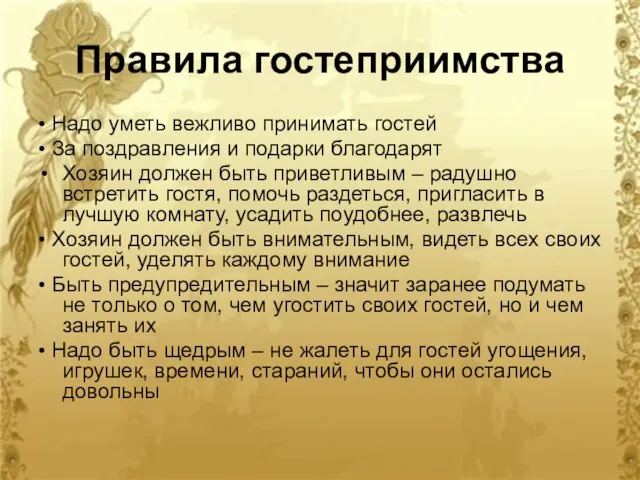 Правила гостеприимства

• Надо уметь вежливо принимать гостей
• За поздравления и подарки благодарят
• Хозяин должен быть приветливым – радушно встретить гостя, помочь раздеться, пригласить в лучшую комнату, усадить поудобнее, развлечь
• Хозяин должен быть внимательным, видеть всех своих гостей, уделять каждому внимание
• Быть предупредительным – значит заранее подумать не только о том, чем угостить своих гостей, но и чем занять их
• Надо быть щедрым – не жалеть для гостей угощения, игрушек, времени, стараний, чтобы они остались довольны